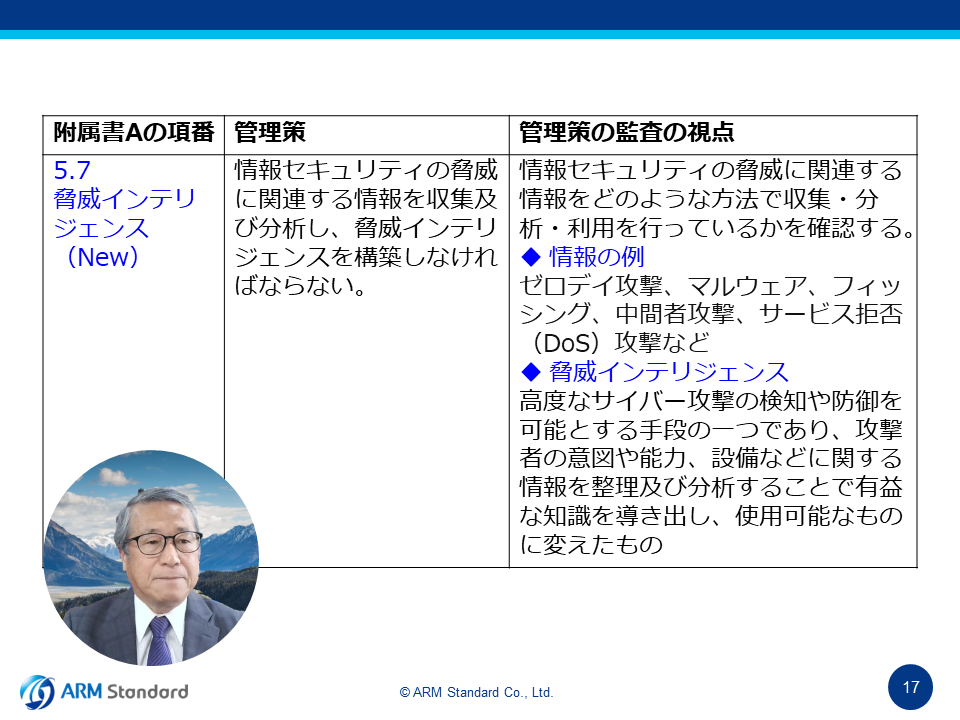 | 附属書Aの項番 | 管理策 | 管理策の監査の視点 |
|---|---|---|
| 5.7 脅威インテリジェンス（New） | 情報セキュリティの脅威に関連する情報を収集及び分析し、脅威インテリジェンスを構築しなければならない。 | 情報セキュリティの脅威に関連する情報をどのような方法で収集・分析・利用を行っているかを確認する。 ◆ 情報の例 ゼロデイ攻撃、マルウェア、フィッシング、中間者攻撃、サービス拒否（DoS）攻撃など ◆ 脅威インテリジェンス 高度なサイバー攻撃の検知や防御を可能とする手段の一つであり、攻撃者の意図や能力、設備などに関する情報を整理及び分析することで有益な知識を導き出し、使用可能なものに変えたもの |

ARM Standard

© ARM Standard Co., Ltd.

17